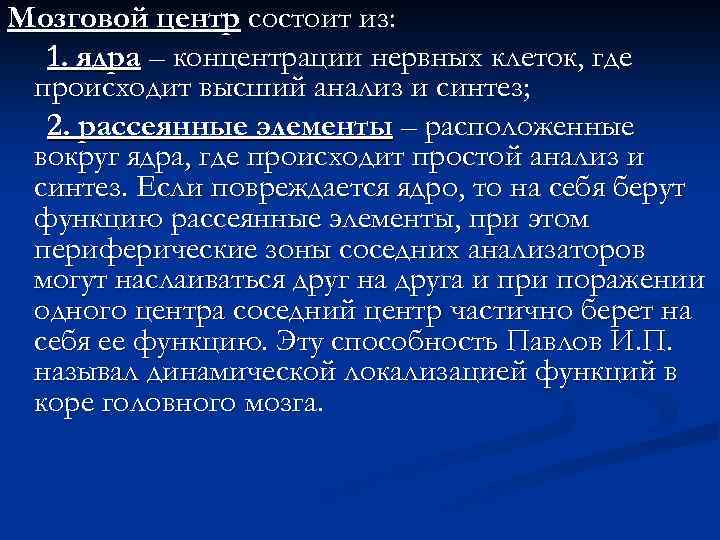 Мозговой центр состоит из:

1. ядра – концентрации нервных клеток, где происходит высший анализ и синтез;

2. рассеянные элементы – расположенные вокруг ядра, где происходит простой анализ и синтез. Если повреждается ядро, то на себя берут функцию рассеянные элементы, при этом периферические зоны соседних анализаторов могут наслаиваться друг на друга и при поражении одного центра соседний центр частично берет на себя ее функцию. Эту способность Павлов И.П. называл динамической локализацией функций в коре головного мозга.